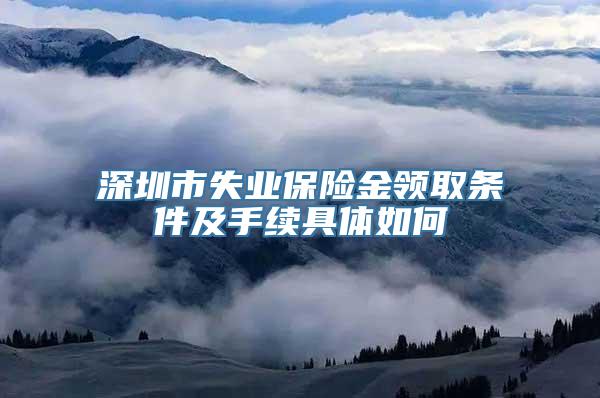 深圳市失业保险金领取条件及手续具体如何